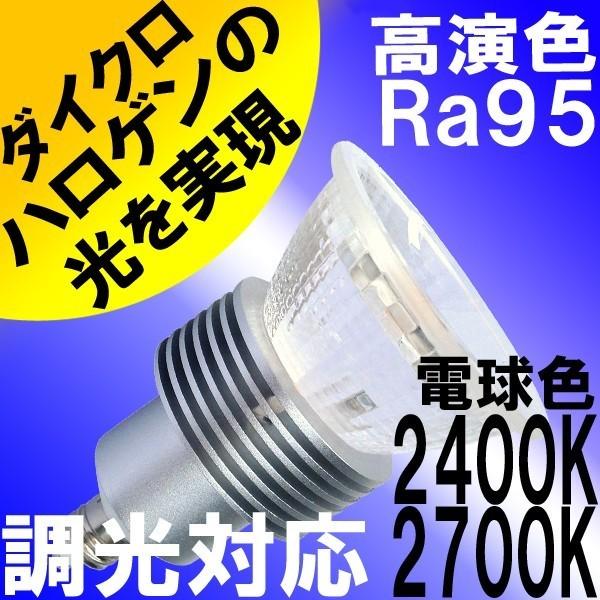 ダイクロ
ハロゲンの
光を実現

高演色
Ra95

電球色
2400K
2700K

調光対応